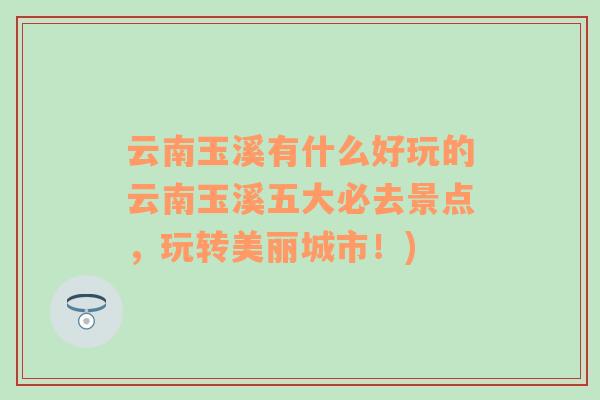 云南玉溪有什么好玩的云南玉溪五大必去景点，玩转美丽城市！）